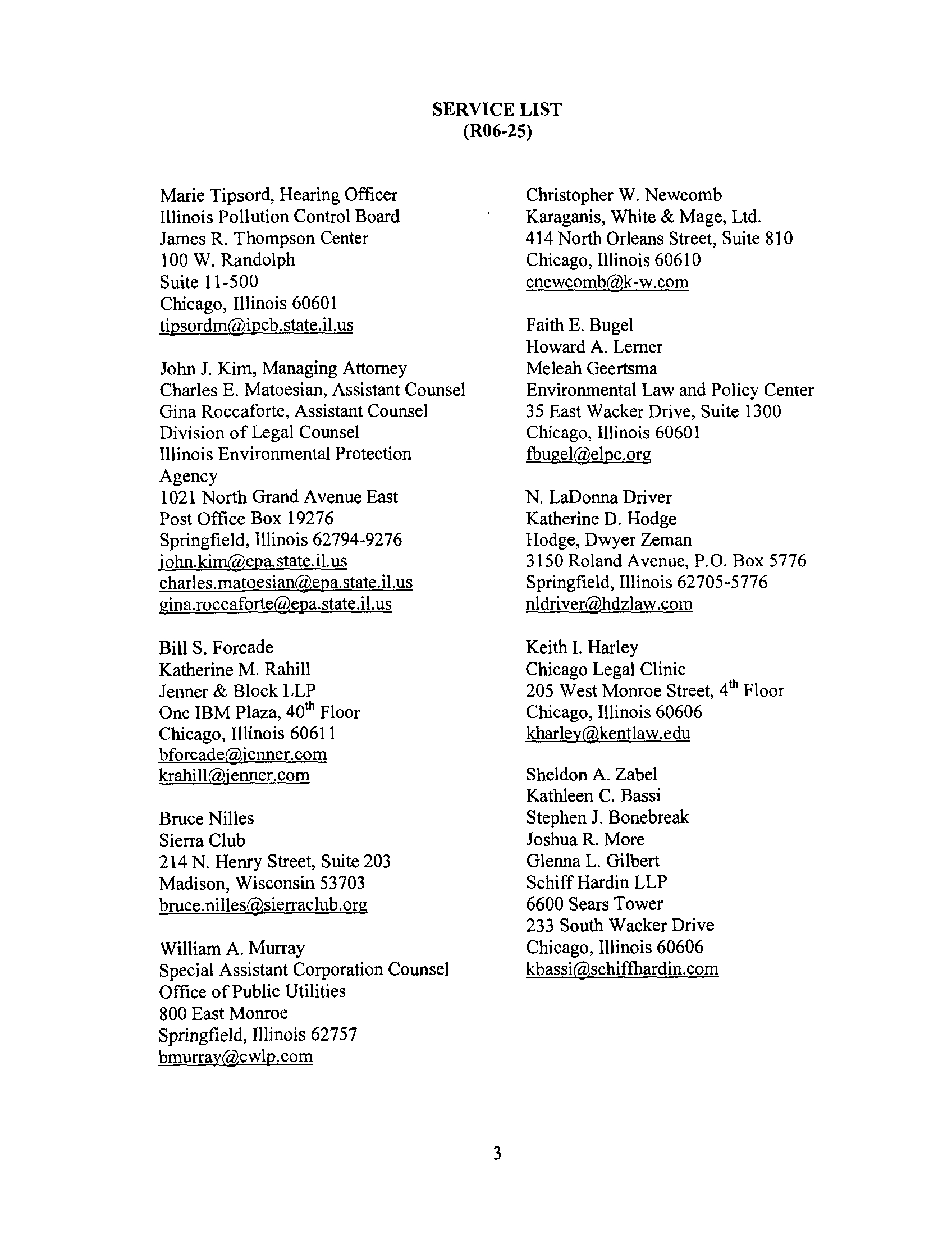 SERVICE LIST
(R06-25)

Marie Tipsord, Hearing Officer
Illinois Pollution Control Board
James R. Thompson Center
100 W. Randolph
Suite 11-500
Chicago, Illinois 60601
tipsordm@ipcb.state.il.us

John J. Kim, Managing Attorney
Charles E. Matoesian, Assistant Counsel
Gina Roccaforte, Assistant Counsel
Division of Legal Counsel
Illinois Environmental Protection Agency
1021 North Grand Avenue East
Post Office Box 19276
Springfield, Illinois 62794-9276
john.kim@epa.state.il.us
charles.matoesian@epa.state.il.us
gina.roccaforte@epa.state.il.us

Bill S. Forcade
Katherine M. Rahill
Jenner & Block LLP
One IBM Plaza, 40$^{th}$ Floor
Chicago, Illinois 60611
bforcade@jenner.com
krahill@jenner.com

Bruce Nilles
Sierra Club
214 N. Henry Street, Suite 203
Madison, Wisconsin 53703
bruce.nilles@sierraclub.org

William A. Murray
Special Assistant Corporation Counsel
Office of Public Utilities
800 East Monroe
Springfield, Illinois 62757
bmurray@cwlp.com

Christopher W. Newcomb
Karaganis, White & Mage, Ltd.
414 North Orleans Street, Suite 810
Chicago, Illinois 60610
cnewcomb@k-w.com

Faith E. Bugel
Howard A. Lerner
Meleah Geertsma
Environmental Law and Policy Center
35 East Wacker Drive, Suite 1300
Chicago, Illinois 60601
fbugel@elpc.org

N. LaDonna Driver
Katherine D. Hodge
Hodge, Dwyer Zeman
3150 Roland Avenue, P.O. Box 5776
Springfield, Illinois 62705-5776
nldriver@hdzlaw.com

Keith I. Harley
Chicago Legal Clinic
205 West Monroe Street, 4$^{th}$ Floor
Chicago, Illinois 60606
kharley@kentlaw.edu

Sheldon A. Zabel
Kathleen C. Bassi
Stephen J. Bonebreak
Joshua R. More
Glenna L. Gilbert
Schiff Hardin LLP
6600 Sears Tower
233 South Wacker Drive
Chicago, Illinois 60606
kbassi@schiffhardin.com

3